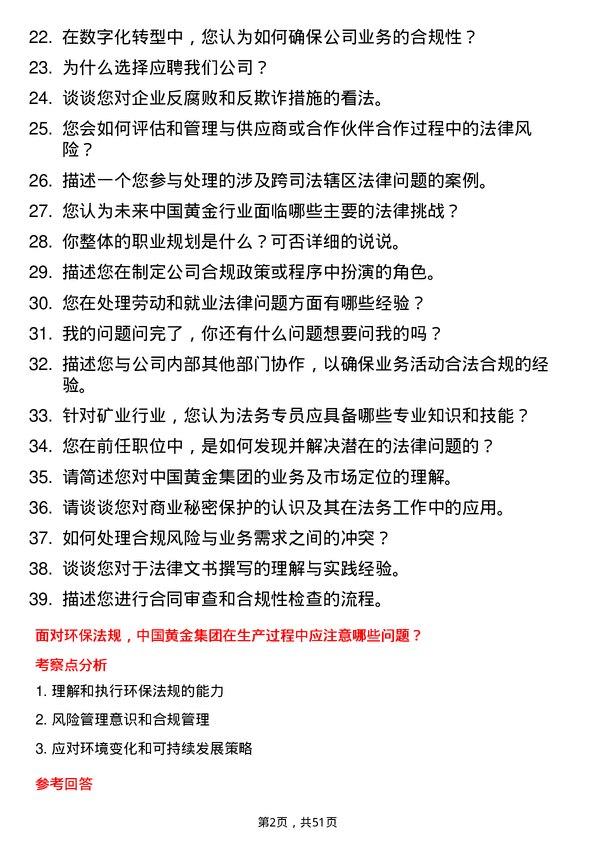 22. 在数字化转型中，您认为如何确保公司业务的合规性？

23. 为什么选择应聘我们公司？

24. 谈谈您对企业反腐败和反欺诈措施的看法。

25. 您会如何评估和管理与供应商或合作伙伴合作过程中的法律风险？

26. 描述一个您参与处理的涉及跨司法辖区法律问题的案例。

27. 您认为未来中国黄金行业面临哪些主要的法律挑战？

28. 你整体的职业规划是什么？可否详细的说说。

29. 描述您在制定公司合规政策或程序中扮演的角色。

30. 您在处理劳动和就业法律问题方面有哪些经验？

31. 我的问题问完了，你还有什么问题想要问我的吗？

32. 描述您与公司内部其他部门协作，以确保业务活动合法合规的经验。

33. 针对矿业行业，您认为法务专员应具备哪些专业知识和技能？

34. 您在前任职位中，是如何发现并解决潜在的法律问题的？

35. 请简述您对中国黄金集团的业务及市场定位的理解。

36. 请谈谈您对商业秘密保护的认识及其在法务工作中的应用。

37. 如何处理合规风险与业务需求之间的冲突？

38. 谈谈您对于法律文书撰写的理解与实践经验。

39. 描述您进行合同审查和合规性检查的流程。

面对环保法规，中国黄金集团在生产过程中应注意哪些问题？

考察点分析

1. 理解和执行环保法规的能力

2. 风险管理意识和合规管理

3. 应对环境变化和可持续发展策略

参考回答

第2页，共51页